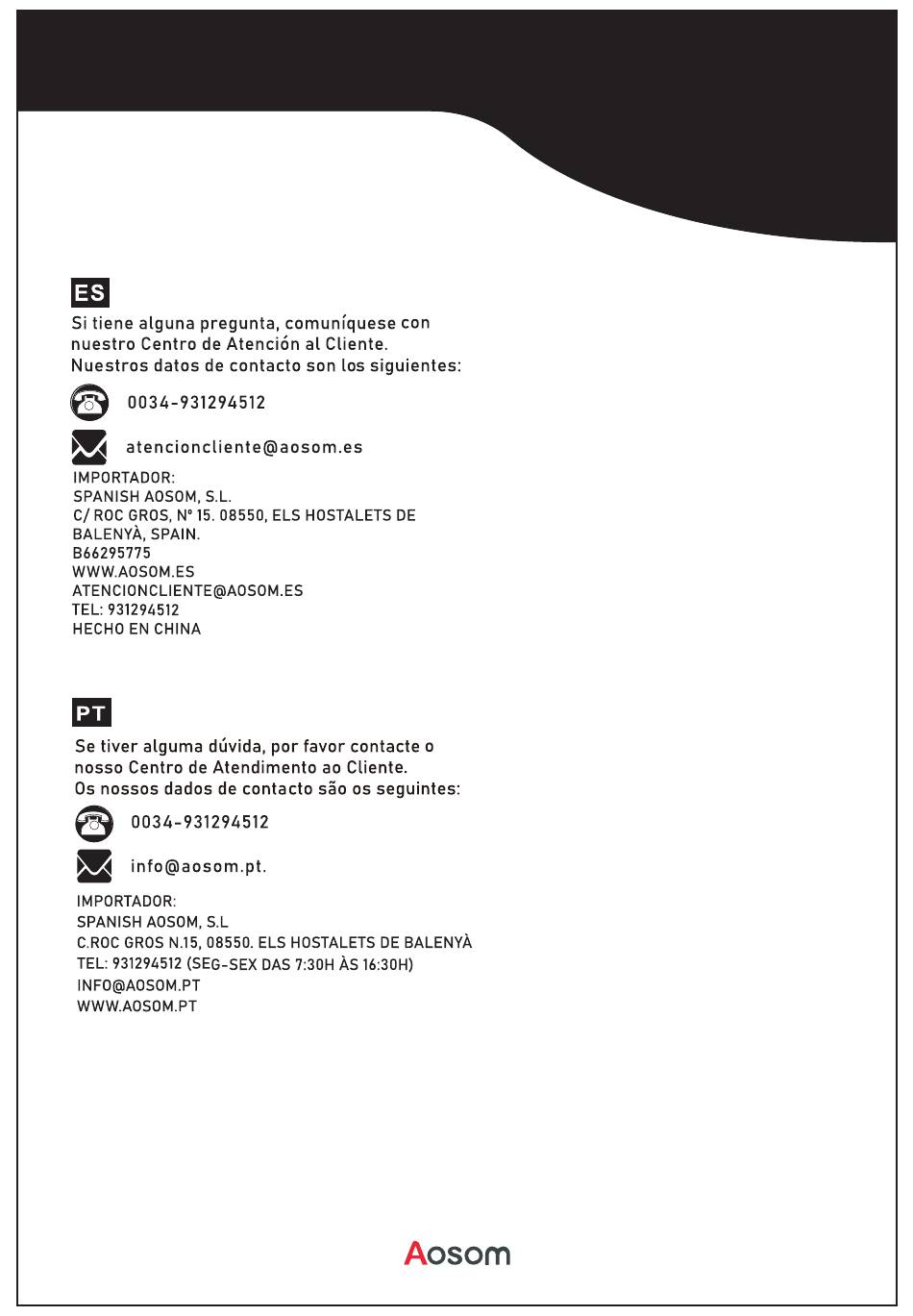 ES

Si tiene alguna pregunta, comuníquese con nuestro Centro de Atención al Cliente. Nuestros datos de contacto son los siguientes:

0034-931294512

atencioncliente@aosom.es

IMPORTADOR:
SPANISH AOSOM, S.L.
C/ ROC GROS, Nº 15. 08550, ELS HOSTALETS DE BALENYÀ, SPAIN.
B66295775
WWW.AOSOM.ES
ATENCIONCLIENTE@AOSOM.ES
TEL: 931294512
HECHO EN CHINA

PT

Se tiver alguma dúvida, por favor contacte o nosso Centro de Atendimento ao Cliente. Os nossos dados de contacto são os seguintes:

0034-931294512

info@aosom.pt.

IMPORTADOR:
SPANISH AOSOM, S.L
C.ROC GROS N.15, 08550. ELS HOSTALETS DE BALENYÀ
TEL: 931294512 (SEG-SEX DAS 7:30H ÀS 16:30H)
INFO@AOSOM.PT
WWW.AOSOM.PT

Aosom